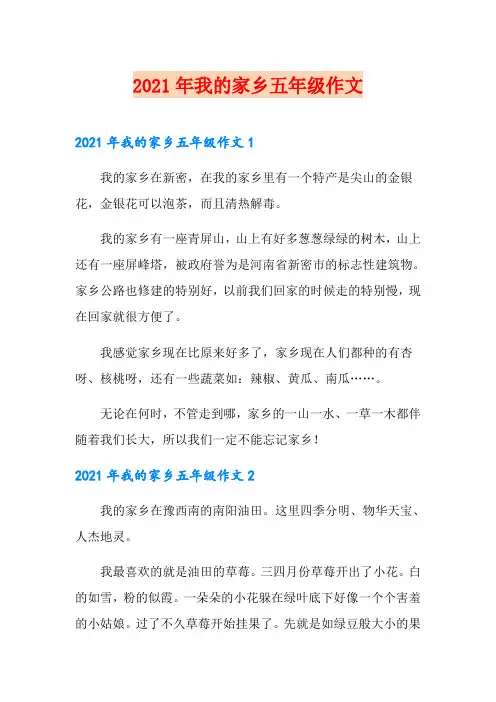 2021年我的家乡五年级作文

2021年我的家乡五年级作文1

我的家乡在新密，在我的家乡里有一个特产是尖山的金银花，金银花可以泡茶，而且清热解毒。

我的家乡有一座青屏山，山上有好多葱葱绿绿的树木，山上还有一座屏峰塔，被政府誉为是河南省新密市的标志性建筑物。家乡公路也修建的特别好，以前我们回家的时候走的特别慢，现在回家就很方便了。

我感觉家乡现在比原来好多了，家乡现在人们都种的有杏呀、核桃呀，还有一些蔬菜如：辣椒、黄瓜、南瓜……。

无论在何时，不管走到哪，家乡的一山一水、一草一木都伴随着我们长大，所以我们一定不能忘记家乡！

2021年我的家乡五年级作文2

我的家乡在豫西南的南阳油田。这里四季分明、物华天宝、人杰地灵。

我最喜欢的就是油田的草莓。三四月份草莓开出了小花。白的如雪，粉的似霞。一朵朵的小花躲在绿叶底下好像一个个害羞的小姑娘。过了不久草莓开始挂果了。先就是如绿豆般大小的果